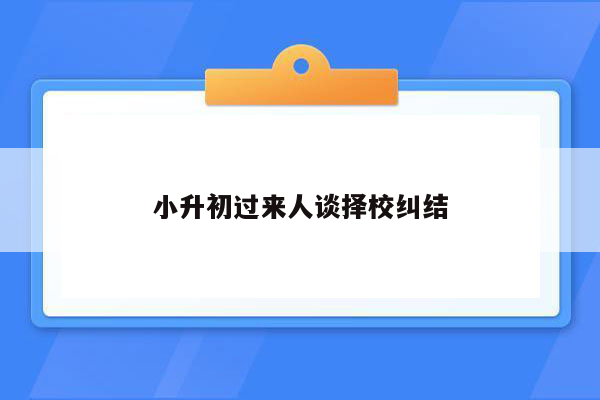 小升初过来人谈择校纠结